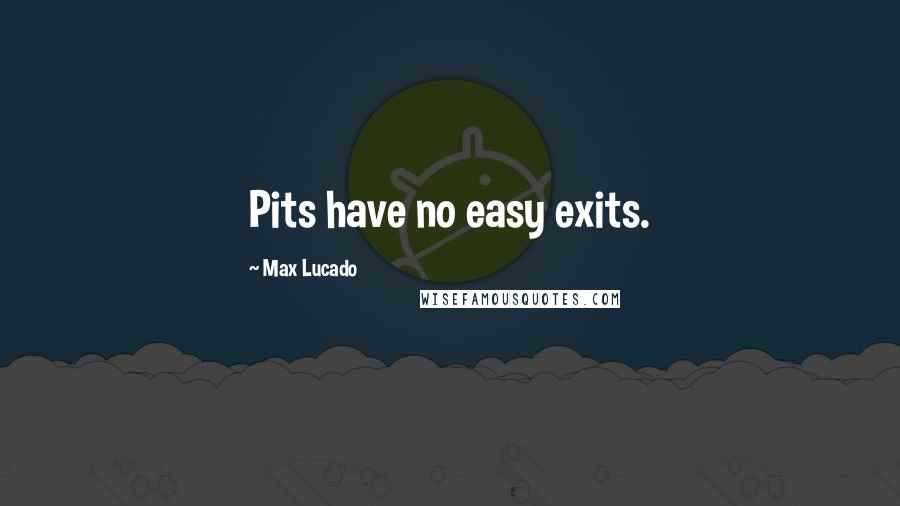 Pits have no easy exits.

~ Max Lucado

WISEFAMOUSQUOTES.COM